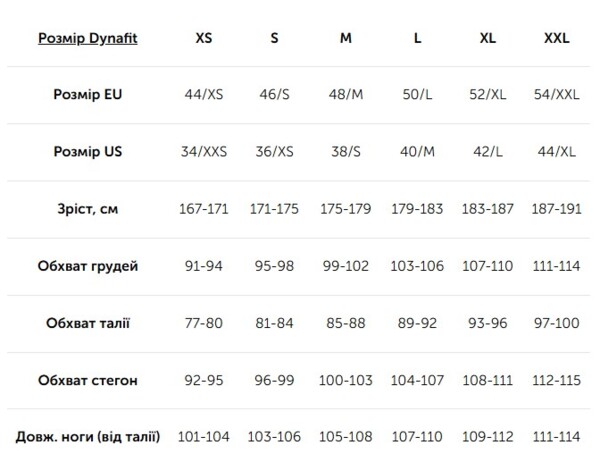 | Розмір Dynafit | XS | S | M | L | XL | XXL |
|---|---|---|---|---|---|---|
| Розмір EU | 44/XS | 46/S | 48/M | 50/L | 52/XL | 54/XXL |
| Розмір US | 34/XXS | 36/XS | 38/S | 40/M | 42/L | 44/XL |
| Зріст, см | 167-171 | 171-175 | 175-179 | 179-183 | 183-187 | 187-191 |
| Обхват грудей | 91-94 | 95-98 | 99-102 | 103-106 | 107-110 | 111-114 |
| Обхват талії | 77-80 | 81-84 | 85-88 | 89-92 | 93-96 | 97-100 |
| Обхват стегон | 92-95 | 96-99 | 100-103 | 104-107 | 108-111 | 112-115 |
| Довж. ноги (від талії) | 101-104 | 103-106 | 105-108 | 107-110 | 109-112 | 111-114 |